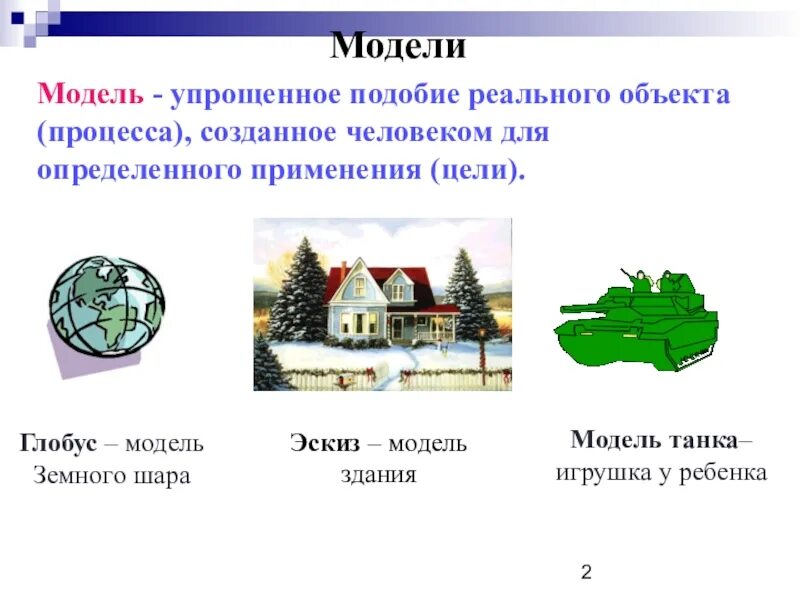 Модели

Модель - упрощенное подобие реального объекта (процесса), созданное человеком для определенного применения (цели).

Глобус – модель Земного шара

Эскиз – модель здания

Модель танка– игрушка у ребенка

2